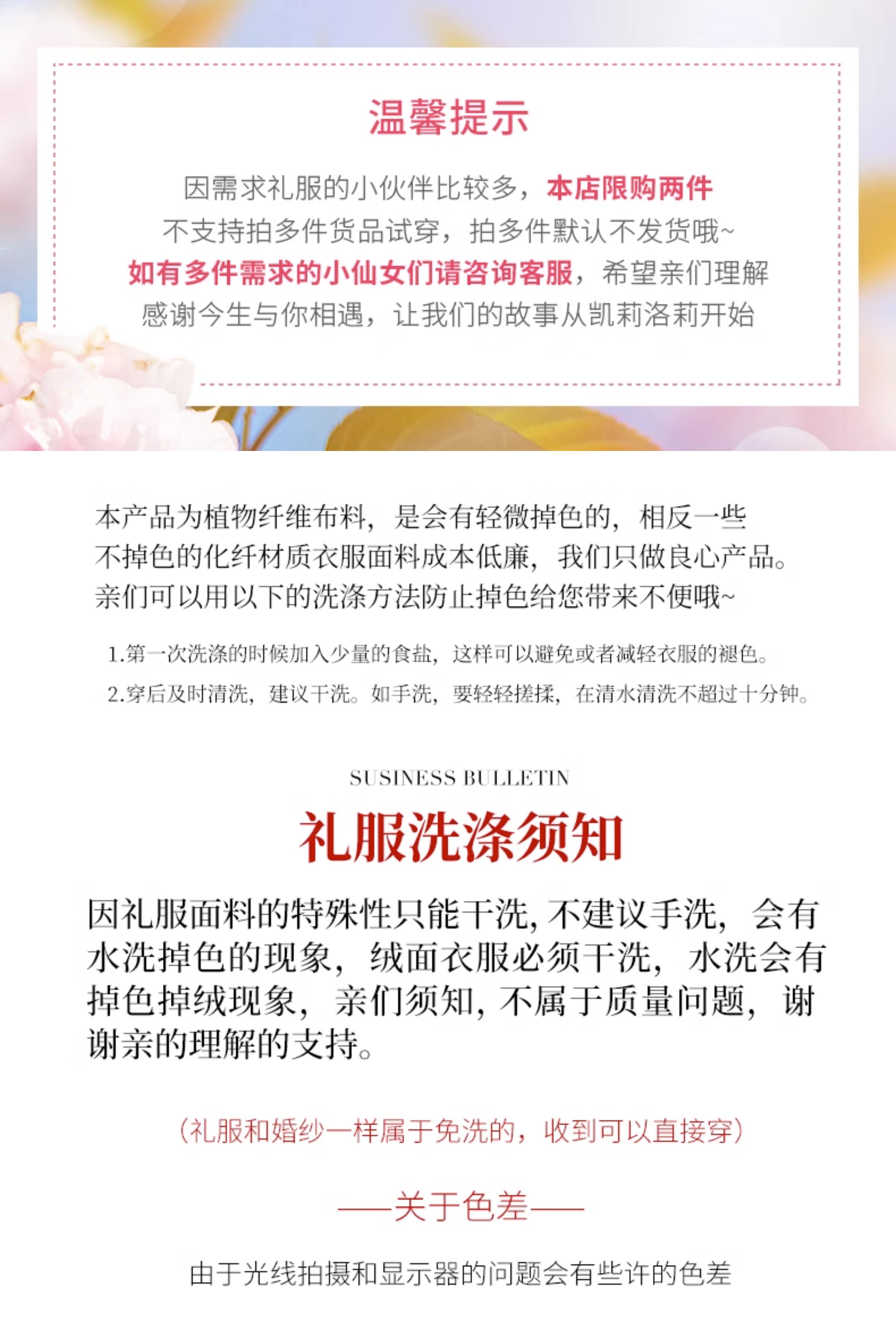 温馨提示

因需求礼服的小伙伴比较多，本店限购两件
不支持拍多件货品试穿，拍多件默认不发货哦~
如有多件需求的小仙女们请咨询客服，希望亲们理解
感谢今生与你相遇，让我们的故事从凯莉洛莉开始

本产品为植物纤维布料，是会有轻微掉色的，相反一些不掉色的化纤材质衣服面料成本低廉，我们只做良心产品。亲们可以用以下的洗涤方法防止掉色给您带来不便哦~

1.第一次洗涤的时候加入少量的食盐，这样可以避免或者减轻衣服的褪色。
2.穿后及时清洗，建议干洗。如手洗，要轻轻搓揉，在清水清洗不超过十分钟。

SUSINESS BULLETIN
礼服洗涤须知

因礼服面料的特殊性只能干洗,不建议手洗，会有水洗掉色的现象，绒面衣服必须干洗，水洗会有掉色掉绒现象，亲们须知,不属于质量问题，谢谢亲的理解的支持。

（礼服和婚纱一样属于免洗的，收到可以直接穿）

——关于色差——

由于光线拍摄和显示器的问题会有些许的色差